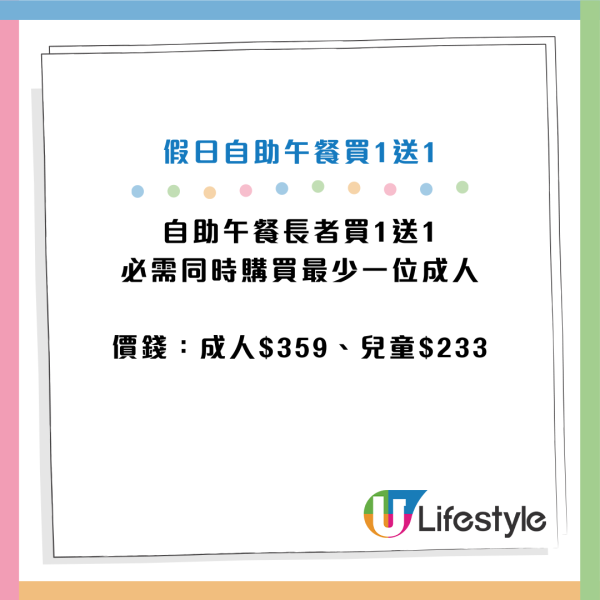 假日自助午餐買1送1

自助午餐長者買1送1
必需同時購買最少一位成人

價錢：成人\$359、兒童\$233

U Lifestyle